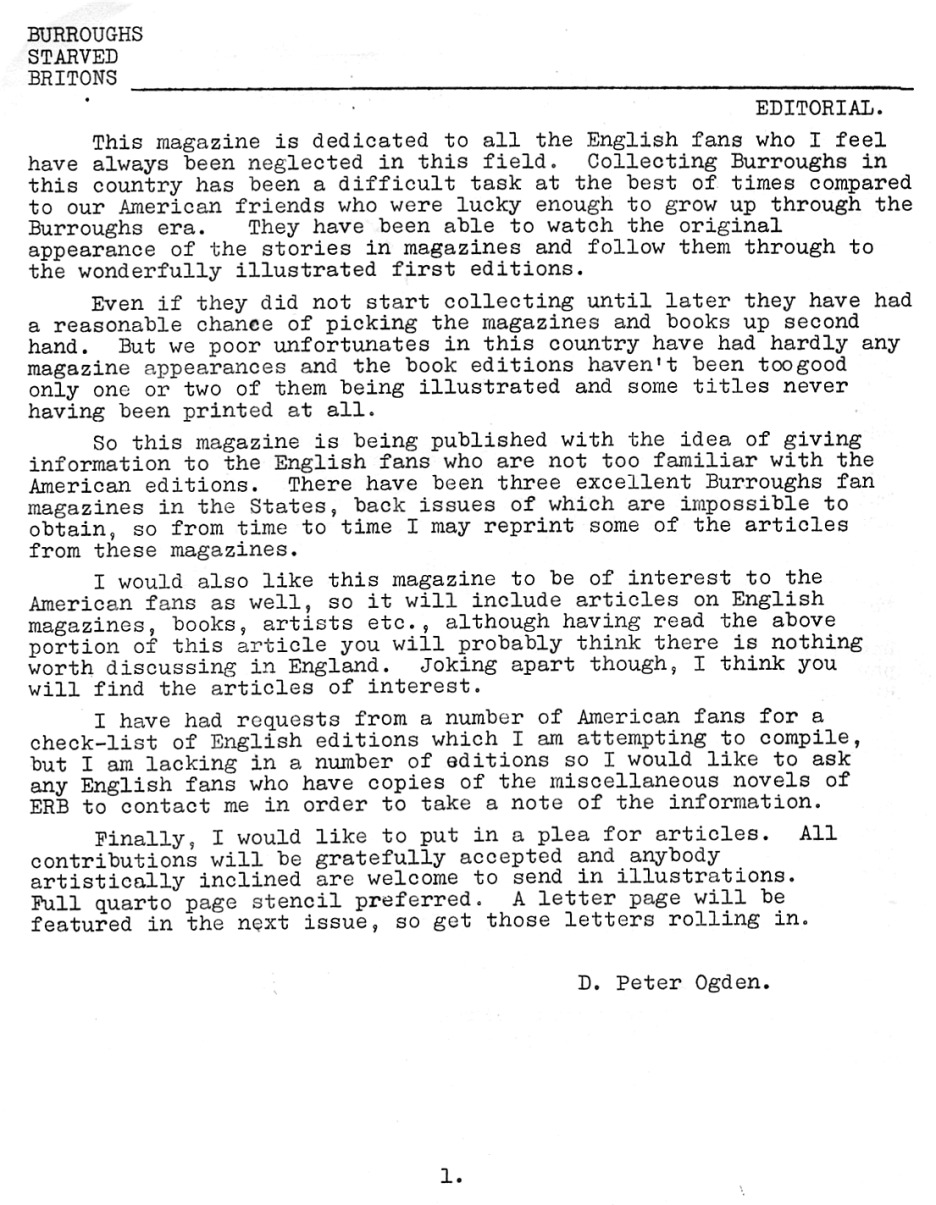 BURROUGHS
STARVED
BRITONS

EDITORIAL.

This magazine is dedicated to all the English fans who I feel have always been neglected in this field. Collecting Burroughs in this country has been a difficult task at the best of times compared to our American friends who were lucky enough to grow up through the Burroughs era. They have been able to watch the original appearance of the stories in magazines and follow them through to the wonderfully illustrated first editions.

Even if they did not start collecting until later they have had a reasonable chance of picking the magazines and books up second hand. But we poor unfortunates in this country have had hardly any magazine appearances and the book editions haven't been too good only one or two of them being illustrated and some titles never having been printed at all.

So this magazine is being published with the idea of giving information to the English fans who are not too familiar with the American editions. There have been three excellent Burroughs fan magazines in the States, back issues of which are impossible to obtain, so from time to time I may reprint some of the articles from these magazines.

I would also like this magazine to be of interest to the American fans as well, so it will include articles on English magazines, books, artists etc., although having read the above portion of this article you will probably think there is nothing worth discussing in England. Joking apart though, I think you will find the articles of interest.

I have had requests from a number of American fans for a check-list of English editions which I am attempting to compile, but I am lacking in a number of editions so I would like to ask any English fans who have copies of the miscellaneous novels of ERB to contact me in order to take a note of the information.

Finally, I would like to put in a plea for articles. All contributions will be gratefully accepted and anybody artistically inclined are welcome to send in illustrations. Full quarto page stencil preferred. A letter page will be featured in the next issue, so get those letters rolling in.

D. Peter Ogden.

1.